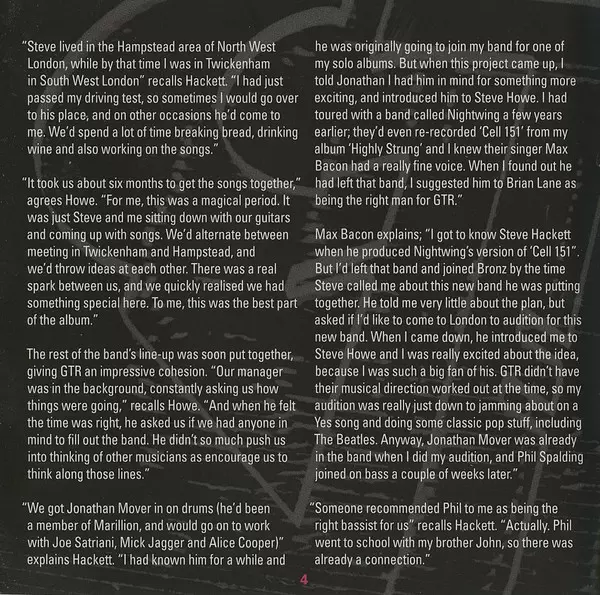 "Steve lived in the Hampstead area of North West London, while by that time I was in Twickenham in South West London" recalls Hackett. "I had just passed my driving test, so sometimes I would go over to his place, and on other occasions he'd come to me. We'd spend a lot of time breaking bread, drinking wine and also working on the songs."

"It took us about six months to get the songs together," agrees Howe. "For me, this was a magical period. It was just Steve and me sitting down with our guitars and coming up with songs. We'd alternate between meeting in Twickenham and Hampstead, and we'd throw ideas at each other. There was a real spark between us, and we quickly realised we had something special here. To me, this was the best part of the album."

The rest of the band's line-up was soon put together, giving GTR an impressive cohesion. "Our manager was in the background, constantly asking us how things were going," recalls Howe. "And when he felt the time was right, he asked us if we had anyone in mind to fill out the band. He didn't so much push us into thinking of other musicians as encourage us to think along those lines."

"We got Jonathan Mover in on drums (he'd been a member of Marillion, and would go on to work with Joe Satriani, Mick Jagger and Alice Cooper)" explains Hackett. "I had known him for a while and he was originally going to join my band for one of my solo albums. But when this project came up, I told Jonathan I had him in mind for something more exciting, and introduced him to Steve Howe. I had toured with a band called Nightwing a few years earlier; they'd even re-recorded 'Cell 151' from my album 'Highly Strung' and I knew their singer Max Bacon had a really fine voice. When I found out he had left that band, I suggested him to Brian Lane as being the right man for GTR."

Max Bacon explains; "I got to know Steve Hackett when he produced Nightwing's version of 'Cell 151". But I'd left that band and joined Bronz by the time Steve called me about this new band he was putting together. He told me very little about the plan, but asked if I'd like to come to London to audition for this new band. When I came down, he introduced me to Steve Howe and I was really excited about the idea, because I was such a big fan of his. GTR didn't have their musical direction worked out at the time, so my audition was really just down to jamming about on a Yes song and doing some classic pop stuff, including The Beatles. Anyway, Jonathan Mover was already in the band when I did my audition, and Phil Spalding joined on bass a couple of weeks later."

"Someone recommended Phil to me as being the right bassist for us" recalls Hackett. "Actually. Phil went to school with my brother John, so there was already a connection."

4